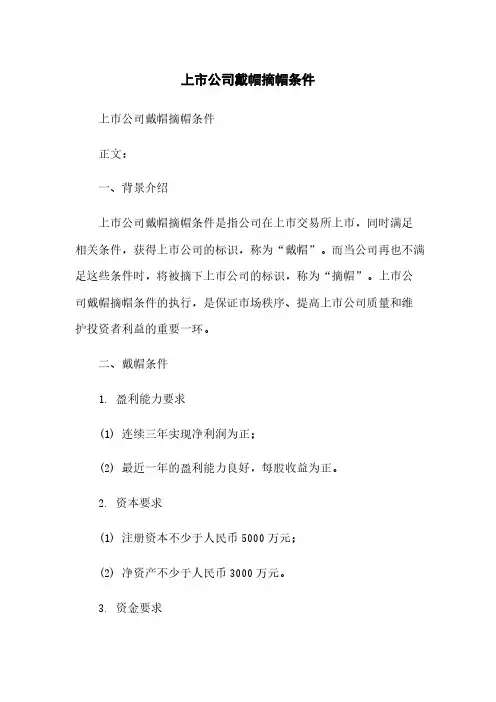 上市公司戴帽摘帽条件

上市公司戴帽摘帽条件

正文：

一、背景介绍

上市公司戴帽摘帽条件是指公司在上市交易所上市，同时满足相关条件，获得上市公司的标识，称为“戴帽”。而当公司再也不满足这些条件时，将被摘下上市公司的标识，称为“摘帽”。上市公司戴帽摘帽条件的执行，是保证市场秩序、提高上市公司质量和维护投资者利益的重要一环。

二、戴帽条件

1. 盈利能力要求

(1) 连续三年实现净利润为正；

(2) 最近一年的盈利能力良好，每股收益为正。

2. 资本要求

(1) 注册资本不少于人民币 5000 万元；

(2) 净资产不少于人民币 3000 万元。

3. 资金要求